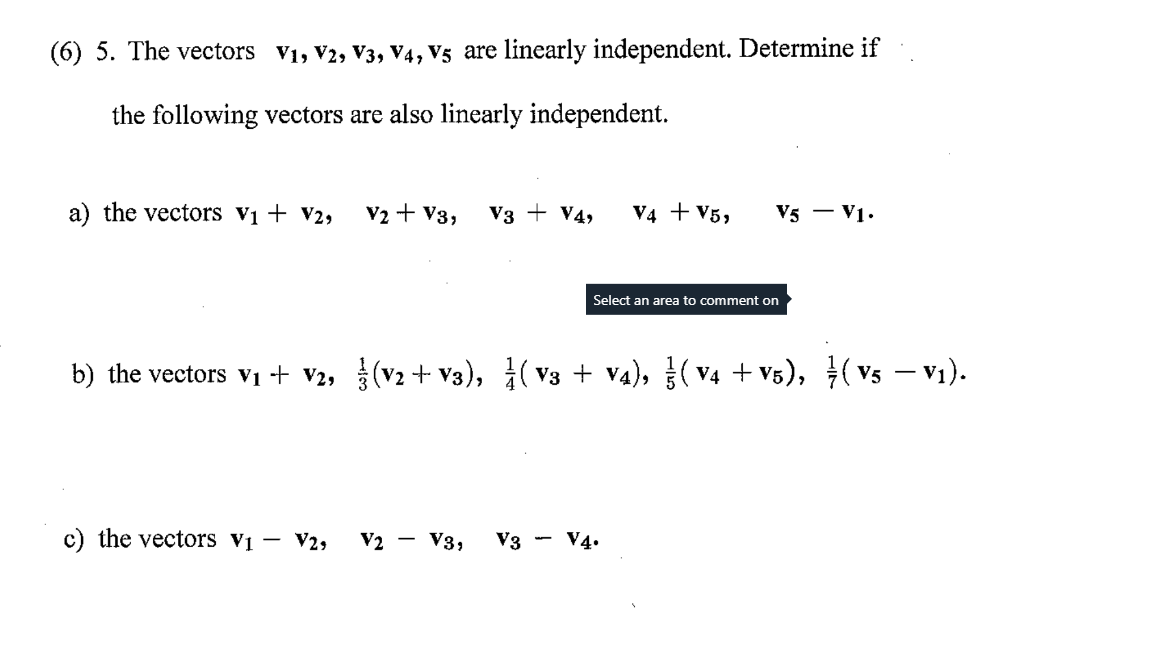 (6) 5. The vectors $\mathbf{v}_1, \mathbf{v}_2, \mathbf{v}_3, \mathbf{v}_4, \mathbf{v}_5$ are linearly independent. Determine if the following vectors are also linearly independent.

a) the vectors $\mathbf{v}_1 + \mathbf{v}_2$, $\mathbf{v}_2 + \mathbf{v}_3$, $\mathbf{v}_3 + \mathbf{v}_4$, $\mathbf{v}_4 + \mathbf{v}_5$, $\mathbf{v}_5 - \mathbf{v}_1$.

Select an area to comment on

b) the vectors $\mathbf{v}_1 + \mathbf{v}_2$, $\frac{1}{3}(\mathbf{v}_2 + \mathbf{v}_3)$, $\frac{1}{4}(\mathbf{v}_3 + \mathbf{v}_4)$, $\frac{1}{5}(\mathbf{v}_4 + \mathbf{v}_5)$, $\frac{1}{7}(\mathbf{v}_5 - \mathbf{v}_1)$.

c) the vectors $\mathbf{v}_1 - \mathbf{v}_2$, $\mathbf{v}_2 - \mathbf{v}_3$, $\mathbf{v}_3 - \mathbf{v}_4$.